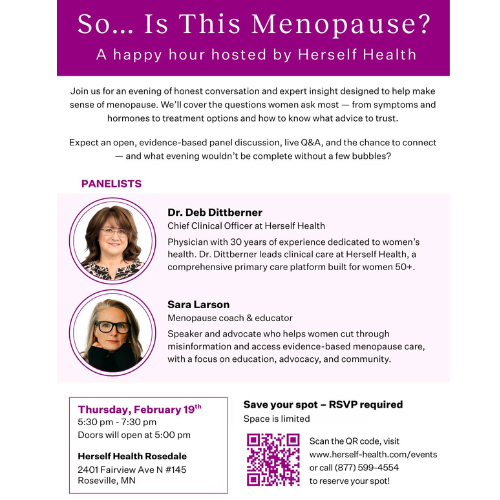 So... Is This Menopause?

A happy hour hosted by Herself Health

Join us for an evening of honest conversation and expert insight designed to help make sense of menopause. We'll cover the questions women ask most — from symptoms and hormones to treatment options and how to know what advice to trust.

Expect an open, evidence-based panel discussion, live Q&A, and the chance to connect — and what evening wouldn't be complete without a few bubbles?

PANELISTS

Dr. Deb Dittberner
Chief Clinical Officer at Herself Health
Physician with 30 years of experience dedicated to women's health. Dr. Dittberner leads clinical care at Herself Health, a comprehensive primary care platform built for women 50+.

Sara Larson
Menopause coach & educator
Speaker and advocate who helps women cut through misinformation and access evidence-based menopause care, with a focus on education, advocacy, and community.

Thursday, February 19$^{th}$
5:30 pm - 7:30 pm
Doors will open at 5:00 pm

Herself Health Rosedale
2401 Fairview Ave N #145
Roseville, MN

Save your spot – RSVP required
Space is limited

Scan the QR code, visit www.herself-health.com/events or call (877) 599-4554 to reserve your spot!